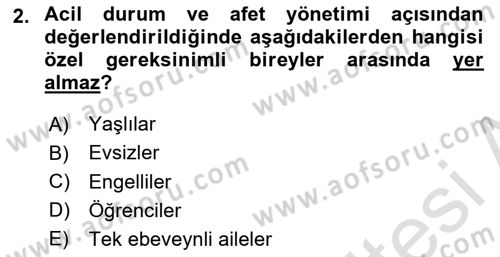 2. Acil durum ve afet yönetimi açısından değerlendirildiğinde aşağıdakilerden hangisi özel gereksinimli bireyler arasında yer almaz?

A) Yaşlılar
B) Evsizler
C) Engelliler
D) Öğrenciler
E) Tek ebeveynli aileler

www.aofsoru.com www.aofsoru.com www.aofsoru.com www.aofsoru.com www.aofsoru.com